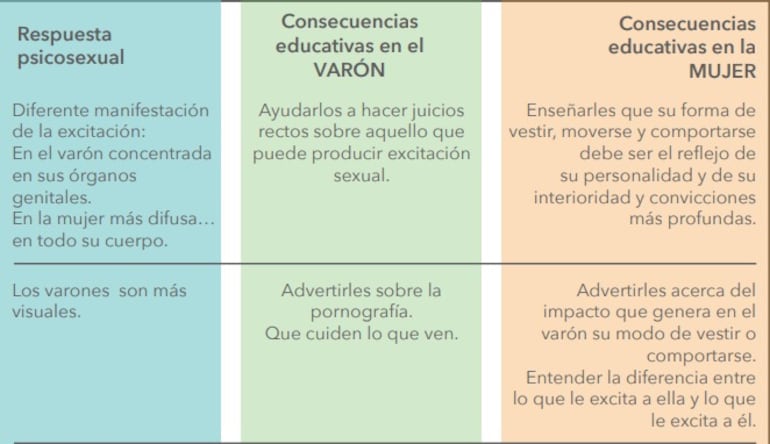 | Respuesta psicosexual | Consecuencias educativas en el VARÓN | Consecuencias educativas en la MUJER |
|---|---|---|
| Diferente manifestación de la excitación: En el varón concentrada en sus órganos genitales. En la mujer más difusa... en todo su cuerpo. | Ayudarlos a hacer juicios rectos sobre aquello que puede producir excitación sexual. | Enseñarles que su forma de vestir, moverse y comportarse debe ser el reflejo de su personalidad y de su interioridad y convicciones más profundas. |
| Los varones son más visuales. | Advertirles sobre la pornografía. Que cuiden lo que ven. | Advertirles acerca del impacto que genera en el varón su modo de vestir o comportarse. Entender la diferencia entre lo que le excita a ella y lo que le excita a él. |